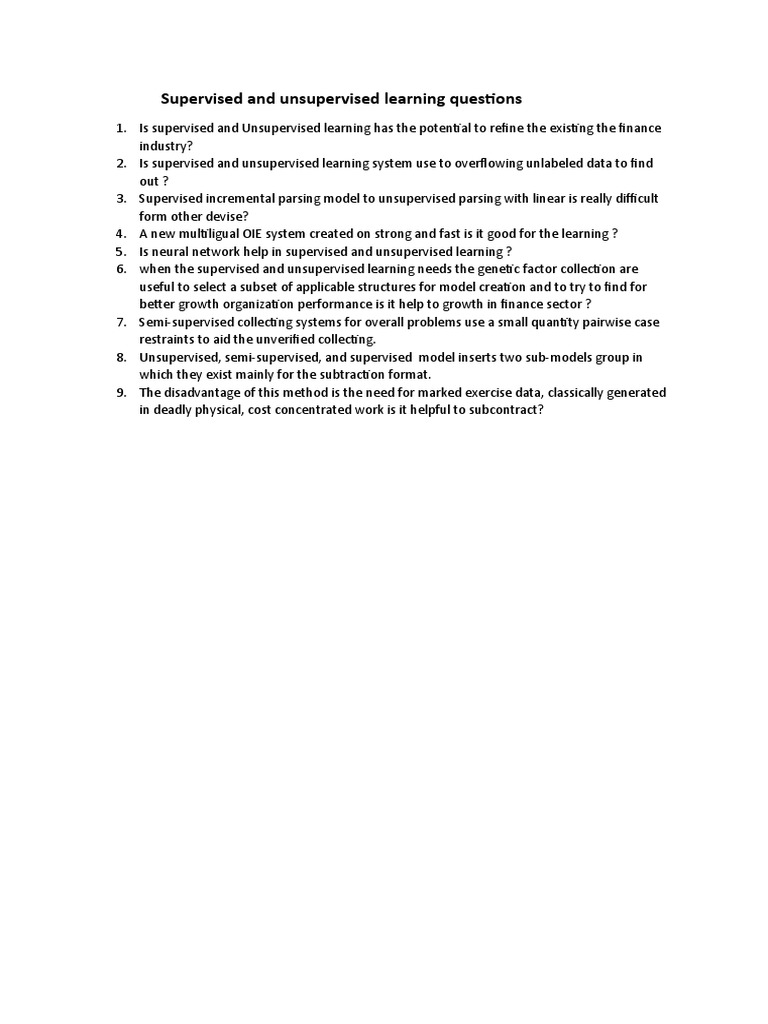 Supervised and unsupervised learning questions

1. Is supervised and Unsupervised learning has the potential to refine the existing the finance industry?
2. Is supervised and unsupervised learning system use to overflowing unlabeled data to find out ?
3. Supervised incremental parsing model to unsupervised parsing with linear is really difficult form other devise?
4. A new multiligual OIE system created on strong and fast is it good for the learning ?
5. Is neural network help in supervised and unsupervised learning ?
6. when the supervised and unsupervised learning needs the genetic factor collection are useful to select a subset of applicable structures for model creation and to try to find for better growth organization performance is it help to growth in finance sector ?
7. Semi-supervised collecting systems for overall problems use a small quantity pairwise case restraints to aid the unverified collecting.
8. Unsupervised, semi-supervised, and supervised model inserts two sub-models group in which they exist mainly for the subtraction format.
9. The disadvantage of this method is the need for marked exercise data, classically generated in deadly physical, cost concentrated work is it helpful to subcontract?